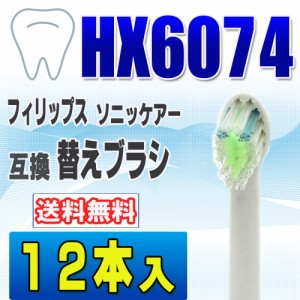 HX6074

フィリップス ソニッケアー

互換 替えブラシ

送料無料

12本入